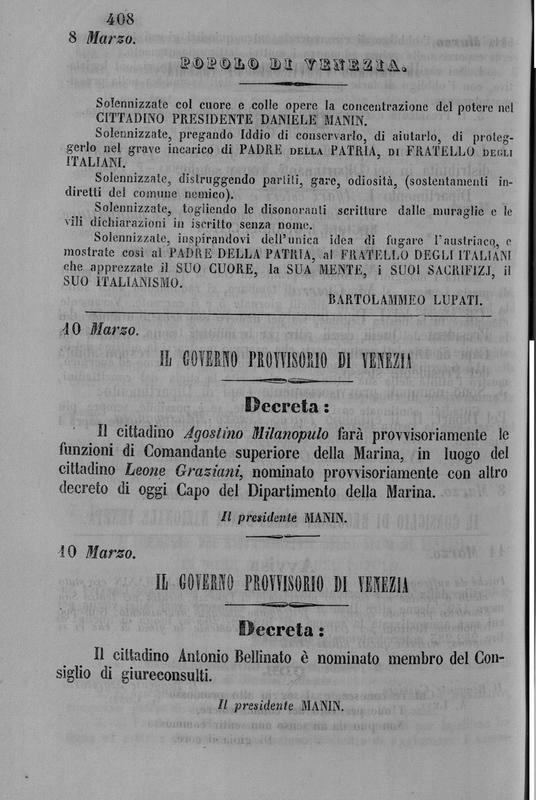 408
8 Marzo.

POPOLO DI VENEZIA.

Solennizzate col cuore e colle opere la concentrazione del potere nel CITTADINO PRESIDENTE DANIELE MANIN.

Solennizzate, pregando Iddio di conservarlo, di aiutarlo, di proteggerlo nel grave incarico di PADRE DELLA PATRIA, DI FRATELLO DEGLI ITALIANI.

Solennizzate, distruggendo partiti, gare, odiosità, (sostentamenti indiretti del comune nemico).

Solennizzate, togliendo le disonoranti scritture dalle muraglie e le vili dichiarazioni in iscritto senza nome.

Solennizzate, inspirandovi dell'unica idea di fugare l'austriaco, e mostrate così al PADRE DELLA PATRIA, al FRATELLO DEGLI ITALIANI che apprezzate il SUO CUORE, la SUA MENTE, i SUOI SACRIFIZJ, il SUO ITALIANISMO.

BARTOLAMMEO LUPATI.

10 Marzo.

IL GOVERNO PROVVISORIO DI VENEZIA

Decreta:

Il cittadino Agostino Milanopulo farà provvisoriamente le funzioni di Comandante superiore della Marina, in luogo del cittadino Leone Graziani, nominato provvisoriamente con altro decreto di oggi Capo del Dipartimento della Marina.

Il presidente MANIN.

10 Marzo.

IL GOVERNO PROVVISORIO DI VENEZIA

Decreta:

Il cittadino Antonio Bellinato è nominato membro del Consiglio di giureconsulti.

Il presidente MANIN.